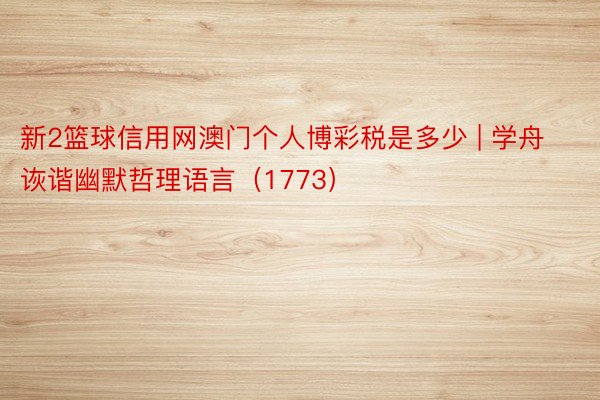 新2篮球信用网澳门个人博彩税是多少 | 学舟诙谐幽默哲理语言（1773）